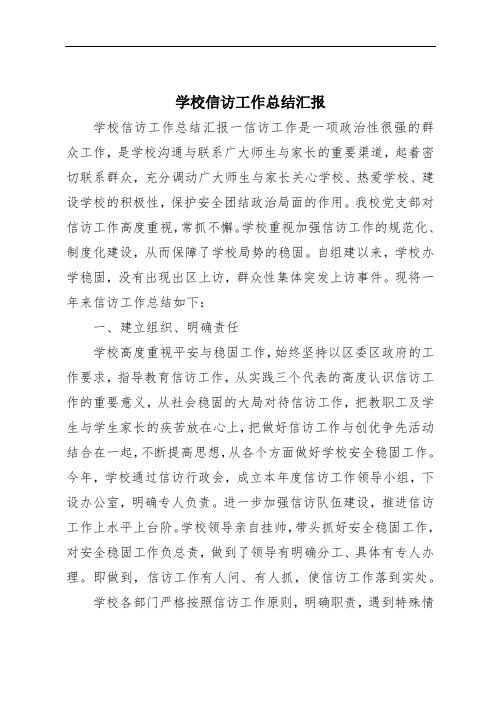 学校信访工作总结汇报

学校信访工作总结汇报一信访工作是一项政治性很强的群众工作，是学校沟通与联系广大师生与家长的重要渠道，起着密切联系群众，充分调动广大师生与家长关心学校、热爱学校、建设学校的积极性，保护安全团结政治局面的作用。我校党支部对信访工作高度重视，常抓不懈。学校重视加强信访工作的规范化、制度化建设，从而保障了学校局势的稳固。自组建以来，学校办学稳固，没有出现出区上访，群众性集体突发上访事件。现将一年来信访工作总结如下：

一、建立组织、明确责任

学校高度重视平安与稳固工作，始终坚持以区委区政府的工作要求，指导教育信访工作，从实践三个代表的高度认识信访工作的重要意义，从社会稳固的大局对待信访工作，把教职工及学生与学生家长的疾苦放在心上，把做好信访工作与创优争先活动结合在一起，不断提高思想，从各个方面做好学校安全稳固工作。今年，学校通过信访行政会，成立本年度信访工作领导小组，下设办公室，明确专人负责。进一步加强信访队伍建设，推进信访工作上水平上台阶。学校领导亲自挂帅，带头抓好安全稳固工作，对安全稳固工作负总责，做到了领导有明确分工、具体有专人办理。即做到，信访工作有人问、有人抓，使信访工作落到实处。

学校各部门严格按照信访工作原则，明确职责，遇到特殊情